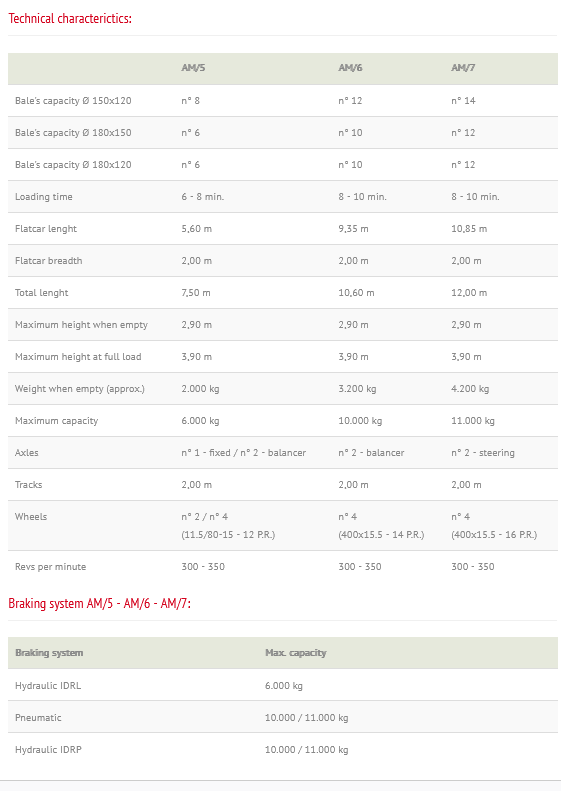 Technical characterictics:

| | AM/5 | AM/6 | AM/7 |
|---|---|---|---|
| Bale's capacity Ø 150x120 | n° 8 | n° 12 | n° 14 |
| Bale's capacity Ø 180x150 | n° 6 | n° 10 | n° 12 |
| Bale's capacity Ø 180x120 | n° 6 | n° 10 | n° 12 |
| Loading time | 6 - 8 min. | 8 - 10 min. | 8 - 10 min. |
| Flatcar lenght | 5,60 m | 9,35 m | 10,85 m |
| Flatcar breadth | 2,00 m | 2,00 m | 2,00 m |
| Total lenght | 7,50 m | 10,60 m | 12,00 m |
| Maximum height when empty | 2,90 m | 2,90 m | 2,90 m |
| Maximum height at full load | 3,90 m | 3,90 m | 3,90 m |
| Weight when empty (approx.) | 2.000 kg | 3.200 kg | 4.200 kg |
| Maximum capacity | 6.000 kg | 10.000 kg | 11.000 kg |
| Axles | n° 1 - fixed / n° 2 - balancer | n° 2 - balancer | n° 2 - steering |
| Tracks | 2,00 m | 2,00 m | 2,00 m |
| Wheels | n° 2 / n° 4 (11.5/80-15 - 12 P.R.) | n° 4 (400x15.5 - 14 P.R.) | n° 4 (400x15.5 - 16 P.R.) |
| Revs per minute | 300 - 350 | 300 - 350 | 300 - 350 |

Braking system AM/5 - AM/6 - AM/7:

| Braking system | Max. capacity |
|---|---|
| Hydraulic IDRL | 6.000 kg |
| Pneumatic | 10.000 / 11.000 kg |
| Hydraulic IDRP | 10.000 / 11.000 kg |